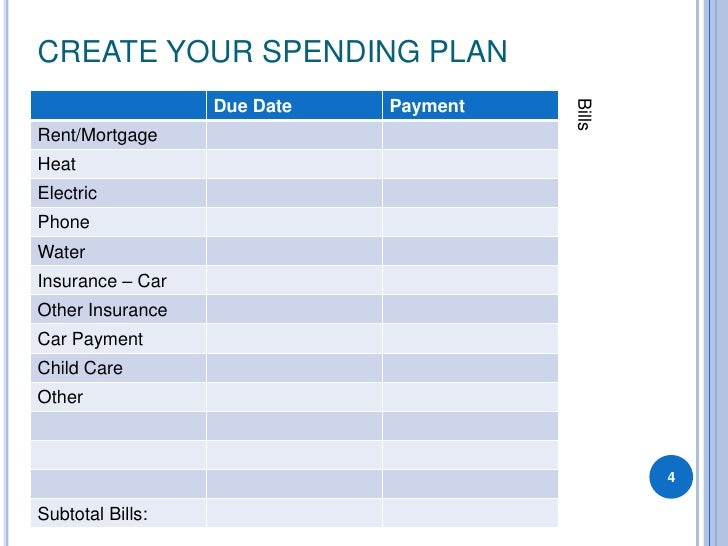 CREATE YOUR SPENDING PLAN

| | Due Date | Payment |
|---|---|---|
| Rent/Mortgage | | |
| Heat | | |
| Electric | | |
| Phone | | |
| Water | | |
| Insurance – Car | | |
| Other Insurance | | |
| Car Payment | | |
| Child Care | | |
| Other | | |
| | | |
| | | |
| | | |
| Subtotal Bills: | | |

Bills

4